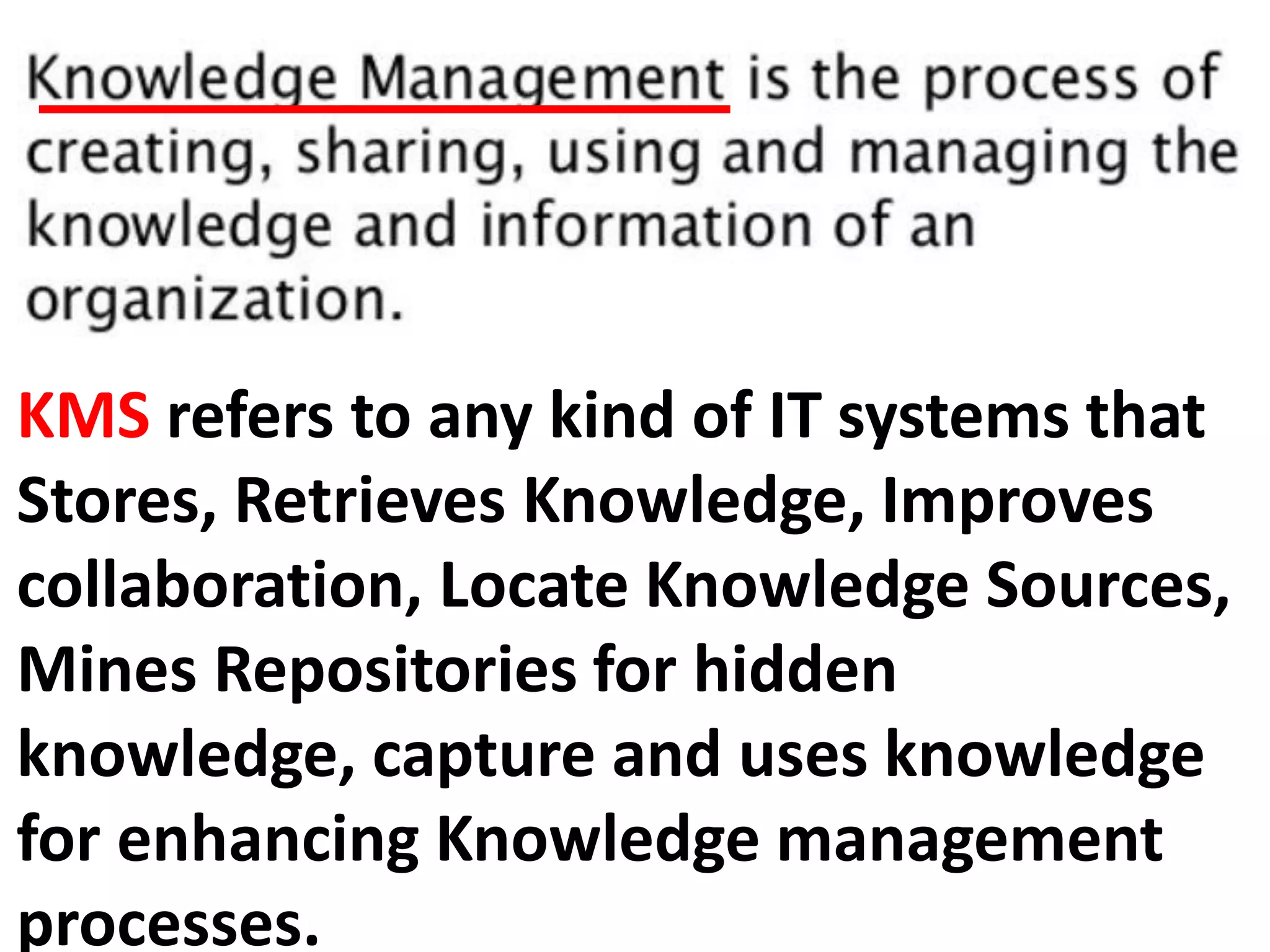 Knowledge Management is the process of creating, sharing, using and managing the knowledge and information of an organization.

KMS refers to any kind of IT systems that Stores, Retrieves Knowledge, Improves collaboration, Locate Knowledge Sources, Mines Repositories for hidden knowledge, capture and uses knowledge for enhancing Knowledge management processes.